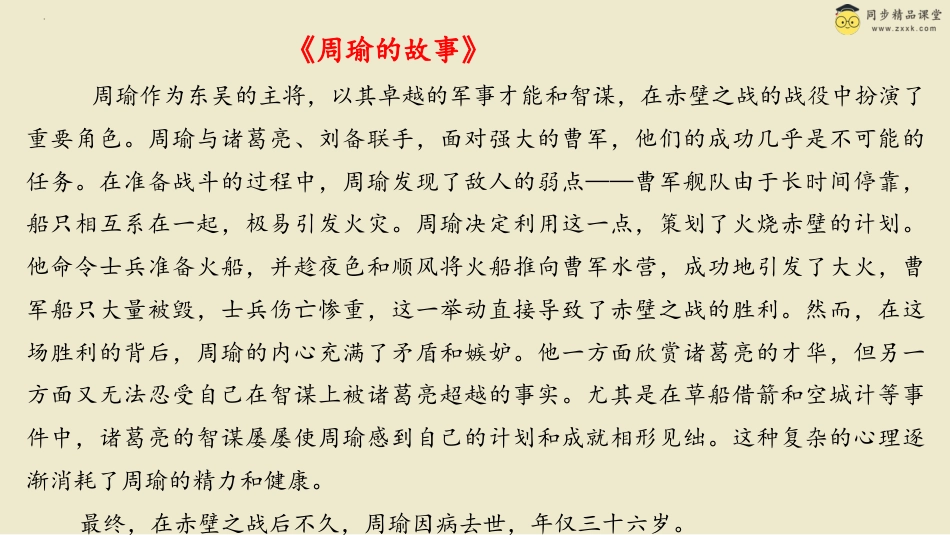 同步精品课堂
www.zxxk.com

《周瑜的故事》

周瑜作为东吴的主将，以其卓越的军事才能和智谋，在赤壁之战的战役中扮演了重要角色。周瑜与诸葛亮、刘备联手，面对强大的曹军，他们的成功几乎是不可能的任务。在准备战斗的过程中，周瑜发现了敌人的弱点——曹军舰队由于长时间停靠，船只相互系在一起，极易引发火灾。周瑜决定利用这一点，策划了火烧赤壁的计划。他命令士兵准备火船，并趁夜色和顺风将火船推向曹军水营，成功地引发了大火，曹军船只大量被毁，士兵伤亡惨重，这一举动直接导致了赤壁之战的胜利。然而，在这场胜利的背后，周瑜的内心充满了矛盾和嫉妒。他一方面欣赏诸葛亮的才华，但另一方面又无法忍受自己在智谋上被诸葛亮超越的事实。尤其是在草船借箭和空城计等事件中，诸葛亮的智谋屡屡使周瑜感到自己的计划和成就相形见绌。这种复杂的心理逐渐消耗了周瑜的精力和健康。

最终，在赤壁之战后不久，周瑜因病去世，年仅三十六岁。